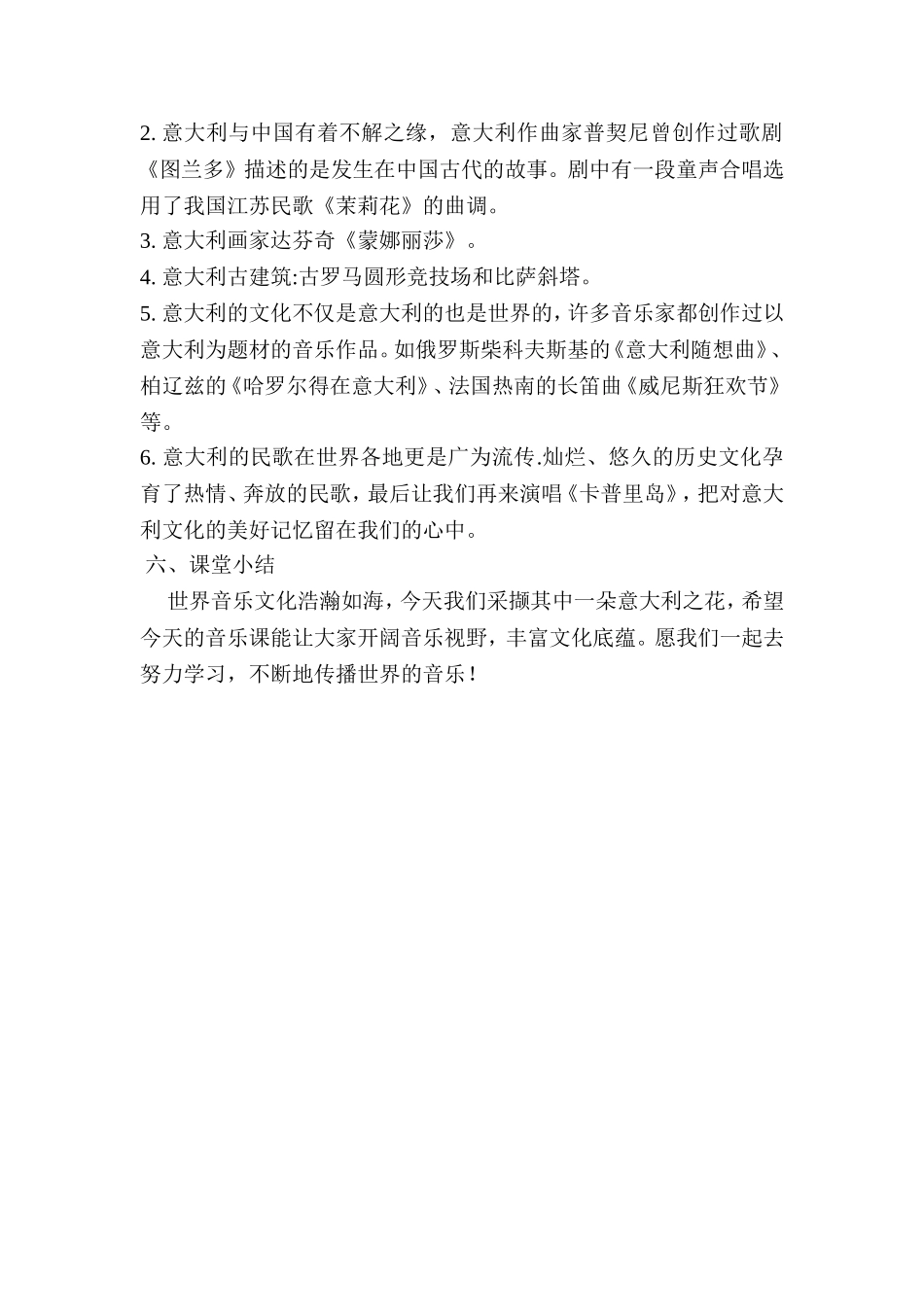 2. 意大利与中国有着不解之缘，意大利作曲家普契尼曾创作过歌剧《图兰多》描述的是发生在中国古代的故事。剧中有一段童声合唱选用了我国江苏民歌《茉莉花》的曲调。

3. 意大利画家达芬奇《蒙娜丽莎》。

4. 意大利古建筑:古罗马圆形竞技场和比萨斜塔。

5. 意大利的文化不仅是意大利的也是世界的，许多音乐家都创作过以意大利为题材的音乐作品。如俄罗斯柴科夫斯基的《意大利随想曲》、柏辽兹的《哈罗尔得在意大利》、法国热南的长笛曲《威尼斯狂欢节》等。

6. 意大利的民歌在世界各地更是广为流传.灿烂、悠久的历史文化孕育了热情、奔放的民歌，最后让我们再来演唱《卡普里岛》，把对意大利文化的美好记忆留在我们的心中。

六、课堂小结

世界音乐文化浩瀚如海，今天我们采撷其中一朵意大利之花，希望今天的音乐课能让大家开阔音乐视野，丰富文化底蕴。愿我们一起去努力学习，不断地传播世界的音乐！